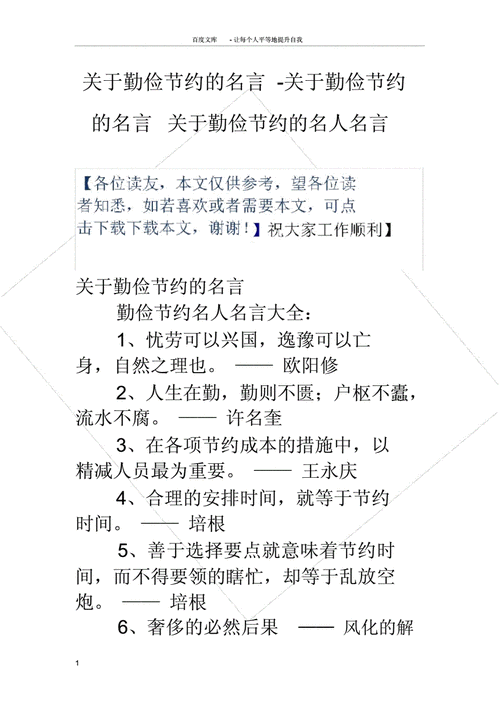 百度文库　- 让每个人平等地提升自我

关于勤俭节约的名言 -关于勤俭节约的名言 关于勤俭节约的名人名言

【各位读友，本文仅供参考，望各位读者知悉，如若喜欢或者需要本文，可点击下载下载本文，谢谢！】祝大家工作顺利】

关于勤俭节约的名言

勤俭节约名人名言大全：

1、忧劳可以兴国，逸豫可以亡身，自然之理也。 —— 欧阳修

2、人生在勤，勤则不匮；户枢不蠹，流水不腐。 —— 许名奎

3、在各项节约成本的措施中，以精减人员最为重要。 —— 王永庆

4、合理的安排时间，就等于节约时间。 —— 培根

5、善于选择要点就意味着节约时间，而不得要领的瞎忙，却等于乱放空炮。 —— 培根

6、奢侈的必然后果 —— 风化的解

1